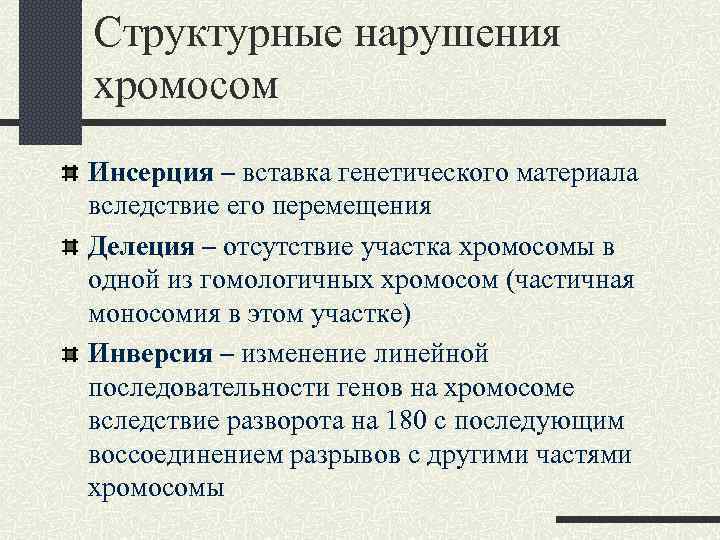 Структурные нарушения хромосом

Инсерция – вставка генетического материала вследствие его перемещения

Делеция – отсутствие участка хромосомы в одной из гомологичных хромосом (частичная моносомия в этом участке)

Инверсия – изменение линейной последовательности генов на хромосоме вследствие разворота на 180 с последующим воссоединением разрывов с другими частями хромосомы